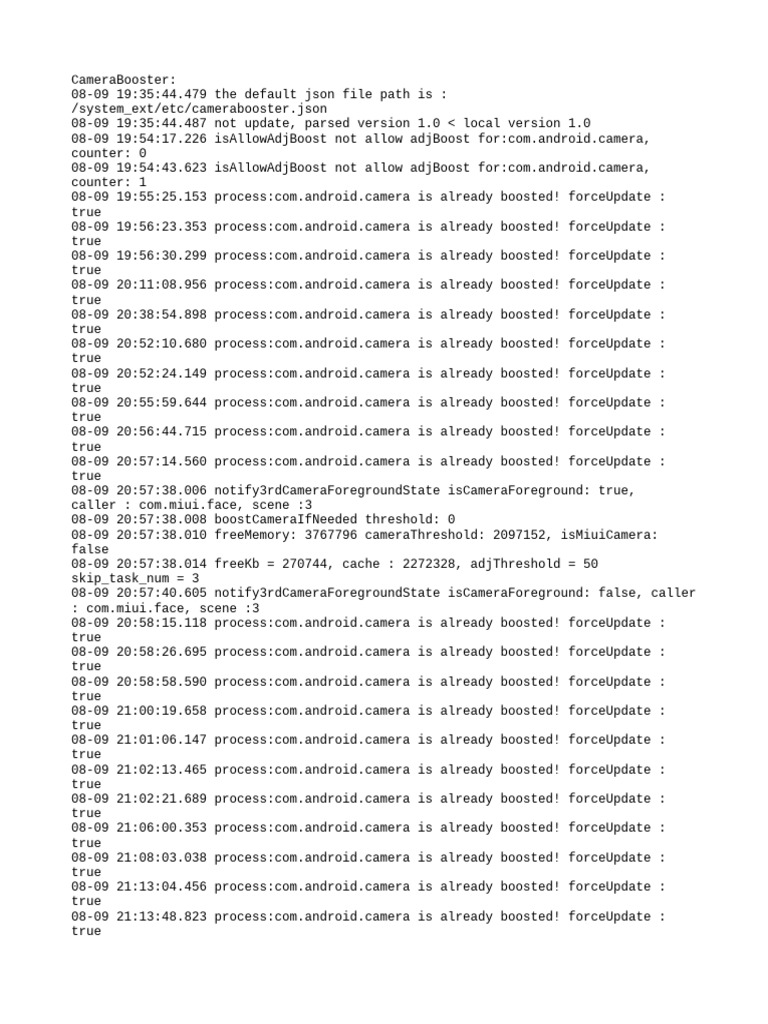 CameraBooster:
08-09 19:35:44.479 the default json file path is : /system_ext/etc/camerabooster.json
08-09 19:35:44.487 not update, parsed version 1.0 < local version 1.0
08-09 19:54:17.226 isAllowAdjBoost not allow adjBoost for:com.android.camera, counter: 0
08-09 19:54:43.623 isAllowAdjBoost not allow adjBoost for:com.android.camera, counter: 1
08-09 19:55:25.153 process:com.android.camera is already boosted! forceUpdate : true
08-09 19:56:23.353 process:com.android.camera is already boosted! forceUpdate : true
08-09 19:56:30.299 process:com.android.camera is already boosted! forceUpdate : true
08-09 20:11:08.956 process:com.android.camera is already boosted! forceUpdate : true
08-09 20:38:54.898 process:com.android.camera is already boosted! forceUpdate : true
08-09 20:52:10.680 process:com.android.camera is already boosted! forceUpdate : true
08-09 20:52:24.149 process:com.android.camera is already boosted! forceUpdate : true
08-09 20:55:59.644 process:com.android.camera is already boosted! forceUpdate : true
08-09 20:56:44.715 process:com.android.camera is already boosted! forceUpdate : true
08-09 20:57:14.560 process:com.android.camera is already boosted! forceUpdate : true
08-09 20:57:38.006 notify3rdCameraForegroundState isCameraForeground: true, caller : com.miui.face, scene :3
08-09 20:57:38.008 boostCameraIfNeeded threshold: 0
08-09 20:57:38.010 freeMemory: 3767796 cameraThreshold: 2097152, isMiuiCamera: false
08-09 20:57:38.014 freeKb = 270744, cache : 2272328, adjThreshold = 50 skip_task_num = 3
08-09 20:57:40.605 notify3rdCameraForegroundState isCameraForeground: false, caller : com.miui.face, scene :3
08-09 20:58:15.118 process:com.android.camera is already boosted! forceUpdate : true
08-09 20:58:26.695 process:com.android.camera is already boosted! forceUpdate : true
08-09 20:58:58.590 process:com.android.camera is already boosted! forceUpdate : true
08-09 21:00:19.658 process:com.android.camera is already boosted! forceUpdate : true
08-09 21:01:06.147 process:com.android.camera is already boosted! forceUpdate : true
08-09 21:02:13.465 process:com.android.camera is already boosted! forceUpdate : true
08-09 21:02:21.689 process:com.android.camera is already boosted! forceUpdate : true
08-09 21:06:00.353 process:com.android.camera is already boosted! forceUpdate : true
08-09 21:08:03.038 process:com.android.camera is already boosted! forceUpdate : true
08-09 21:13:04.456 process:com.android.camera is already boosted! forceUpdate : true
08-09 21:13:48.823 process:com.android.camera is already boosted! forceUpdate : true